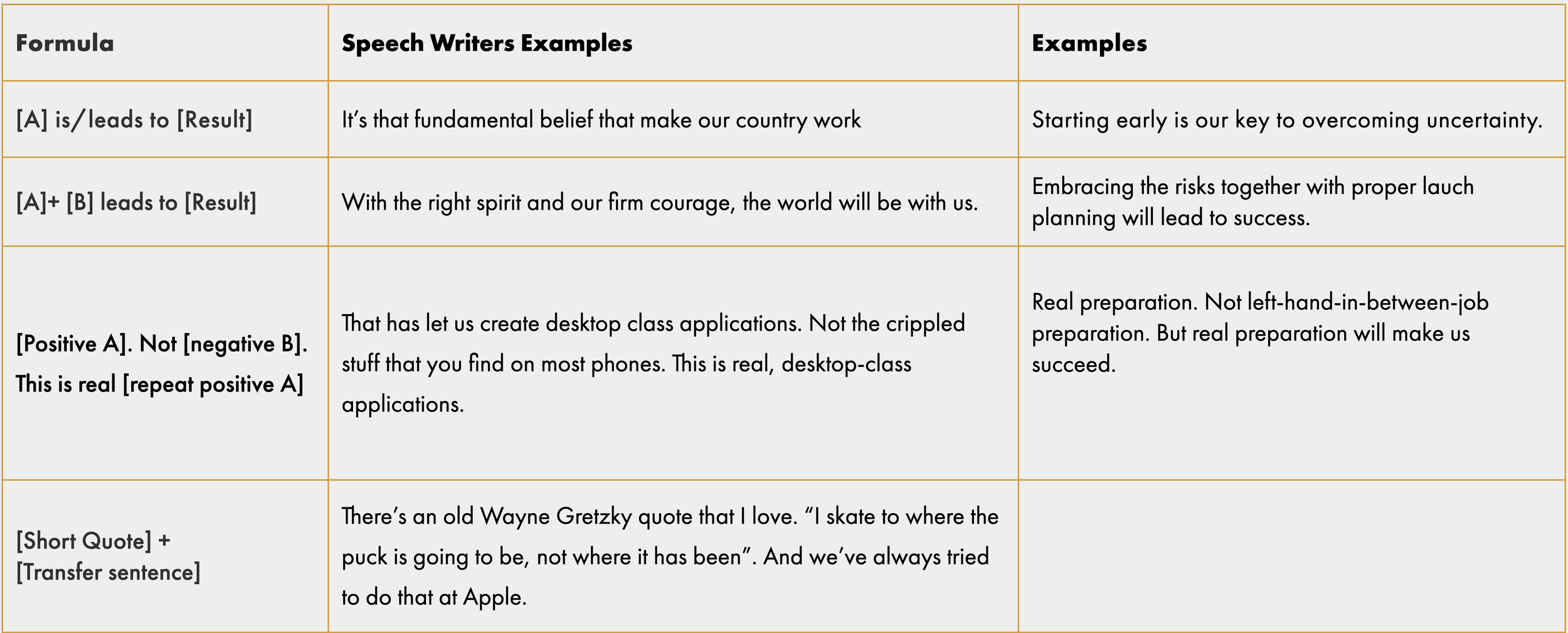 | Formula | Speech Writers Examples | Examples |
|---|---|---|
| [A] is/leads to [Result] | It's that fundamental belief that make our country work | Starting early is our key to overcoming uncertainty. |
| [A]+ [B] leads to [Result] | With the right spirit and our firm courage, the world will be with us. | Embracing the risks together with proper lauch planning will lead to success. |
| [Positive A]. Not [negative B]. This is real [repeat positive A] | That has let us create desktop class applications. Not the crippled stuff that you find on most phones. This is real, desktop-class applications. | Real preparation. Not left-hand-in-between-job preparation. But real preparation will make us succeed. |
| [Short Quote] + [Transfer sentence] | There's an old Wayne Gretzky quote that I love. "I skate to where the puck is going to be, not where it has been". And we've always tried to do that at Apple. | |